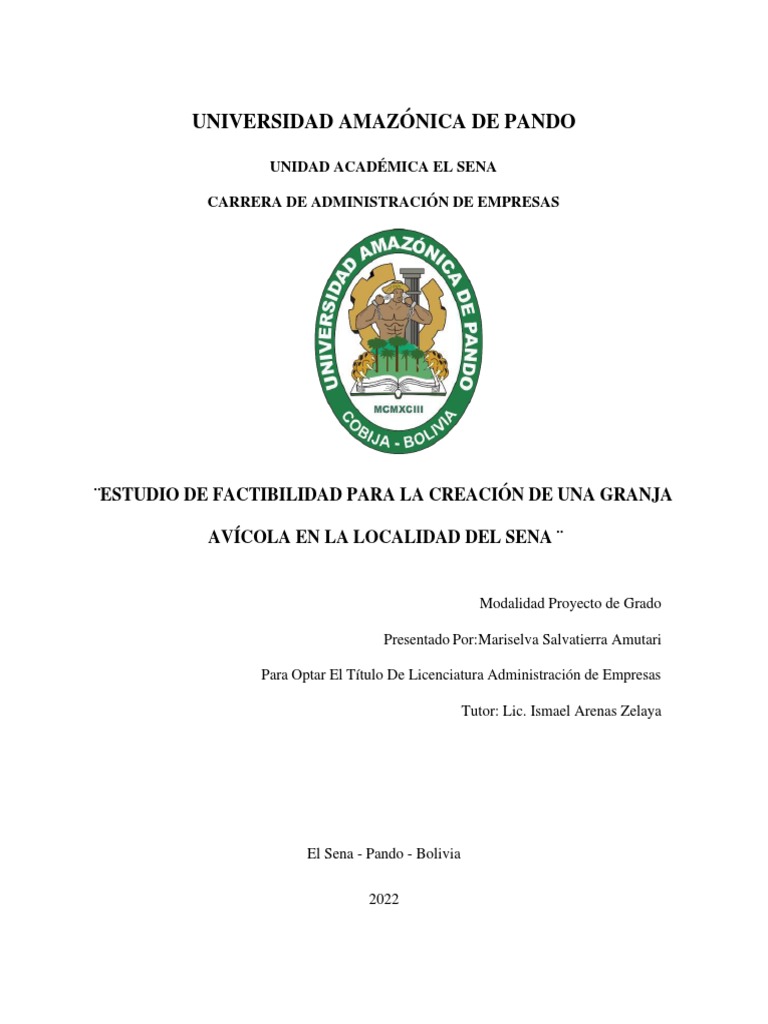 UNIVERSIDAD AMAZÓNICA DE PANDO

UNIDAD ACADÉMICA EL SENA

CARRERA DE ADMINISTRACIÓN DE EMPRESAS

UNIVERSIDAD AMAZÓNICA DE PANDO

MCMXCIII

COBIJA - BOLIVIA

¨ESTUDIO DE FACTIBILIDAD PARA LA CREACIÓN DE UNA GRANJA AVÍCOLA EN LA LOCALIDAD DEL SENA ¨

Modalidad Proyecto de Grado

Presentado Por:Mariselva Salvatierra Amutari

Para Optar El Título De Licenciatura Administración de Empresas

Tutor: Lic. Ismael Arenas Zelaya

El Sena - Pando - Bolivia

2022